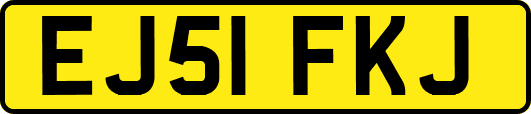 EJ51 FKJ